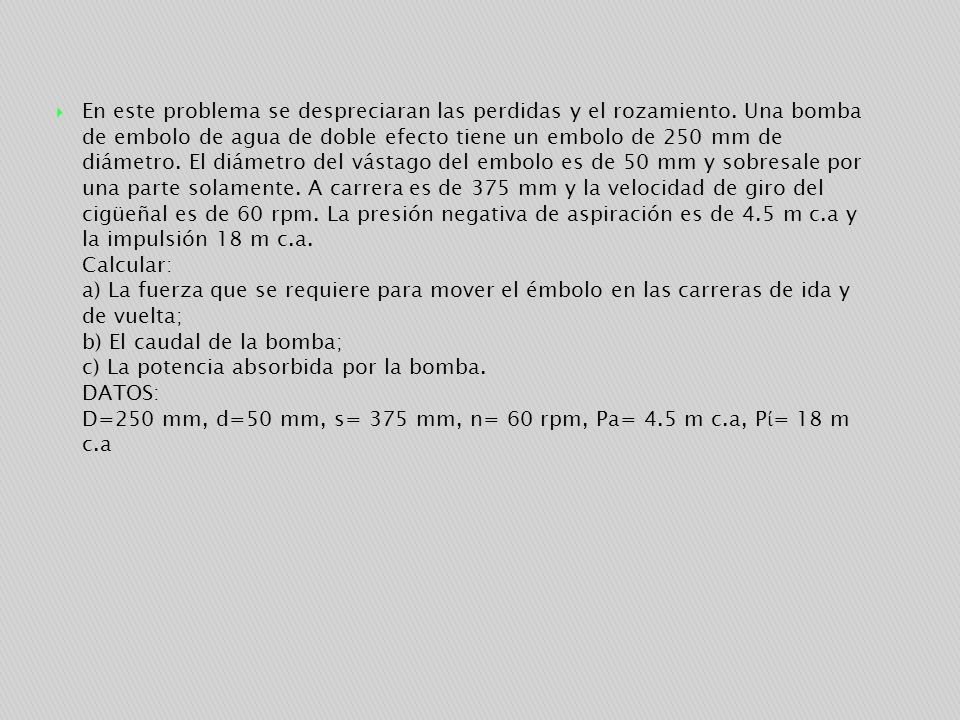 En este problema se despreciaran las perdidas y el rozamiento. Una bomba de embolo de agua de doble efecto tiene un embolo de 250 mm de diámetro. El diámetro del vástago del embolo es de 50 mm y sobresale por una parte solamente. A carrera es de 375 mm y la velocidad de giro del cigüeñal es de 60 rpm. La presión negativa de aspiración es de 4.5 m c.a y la impulsión 18 m c.a.
Calcular:
a) La fuerza que se requiere para mover el émbolo en las carreras de ida y de vuelta;
b) El caudal de la bomba;
c) La potencia absorbida por la bomba.
DATOS:
D=250 mm, d=50 mm, s= 375 mm, n= 60 rpm, Pa= 4.5 m c.a, Pí= 18 m c.a